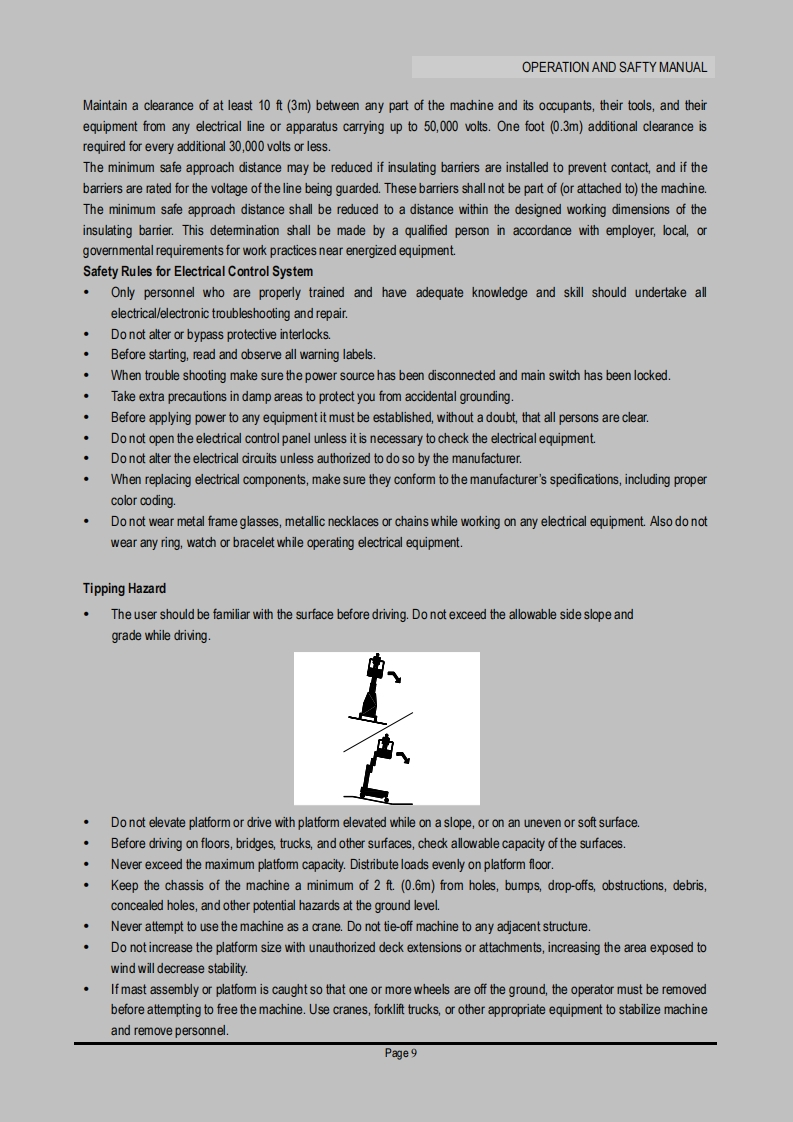 OPERATION AND SAFTY MANUAL

Maintain a clearance of at least 10 ft (3m) between any part of the machine and its occupants, their tools, and their equipment from any electrical line or apparatus carrying up to 50,000 volts. One foot (0.3m) additional clearance is required for every additional 30,000 volts or less.
The minimum safe approach distance may be reduced if insulating barriers are installed to prevent contact, and if the barriers are rated for the voltage of the line being guarded. These barriers shall not be part of (or attached to) the machine. The minimum safe approach distance shall be reduced to a distance within the designed working dimensions of the insulating barrier. This determination shall be made by a qualified person in accordance with employer, local, or governmental requirements for work practices near energized equipment.

Safety Rules for Electrical Control System

• Only personnel who are properly trained and have adequate knowledge and skill should undertake all electrical/electronic troubleshooting and repair.
• Do not alter or bypass protective interlocks.
• Before starting, read and observe all warning labels.
• When trouble shooting make sure the power source has been disconnected and main switch has been locked.
• Take extra precautions in damp areas to protect you from accidental grounding.
• Before applying power to any equipment it must be established, without a doubt, that all persons are clear.
• Do not open the electrical control panel unless it is necessary to check the electrical equipment.
• Do not alter the electrical circuits unless authorized to do so by the manufacturer.
• When replacing electrical components, make sure they conform to the manufacturer's specifications, including proper color coding.
• Do not wear metal frame glasses, metallic necklaces or chains while working on any electrical equipment. Also do not wear any ring, watch or bracelet while operating electrical equipment.

Tipping Hazard

• The user should be familiar with the surface before driving. Do not exceed the allowable side slope and grade while driving.

• Do not elevate platform or drive with platform elevated while on a slope, or on an uneven or soft surface.
• Before driving on floors, bridges, trucks, and other surfaces, check allowable capacity of the surfaces.
• Never exceed the maximum platform capacity. Distribute loads evenly on platform floor.
• Keep the chassis of the machine a minimum of 2 ft. (0.6m) from holes, bumps, drop-offs, obstructions, debris, concealed holes, and other potential hazards at the ground level.
• Never attempt to use the machine as a crane. Do not tie-off machine to any adjacent structure.
• Do not increase the platform size with unauthorized deck extensions or attachments, increasing the area exposed to wind will decrease stability.
• If mast assembly or platform is caught so that one or more wheels are off the ground, the operator must be removed before attempting to free the machine. Use cranes, forklift trucks, or other appropriate equipment to stabilize machine and remove personnel.

Page 9